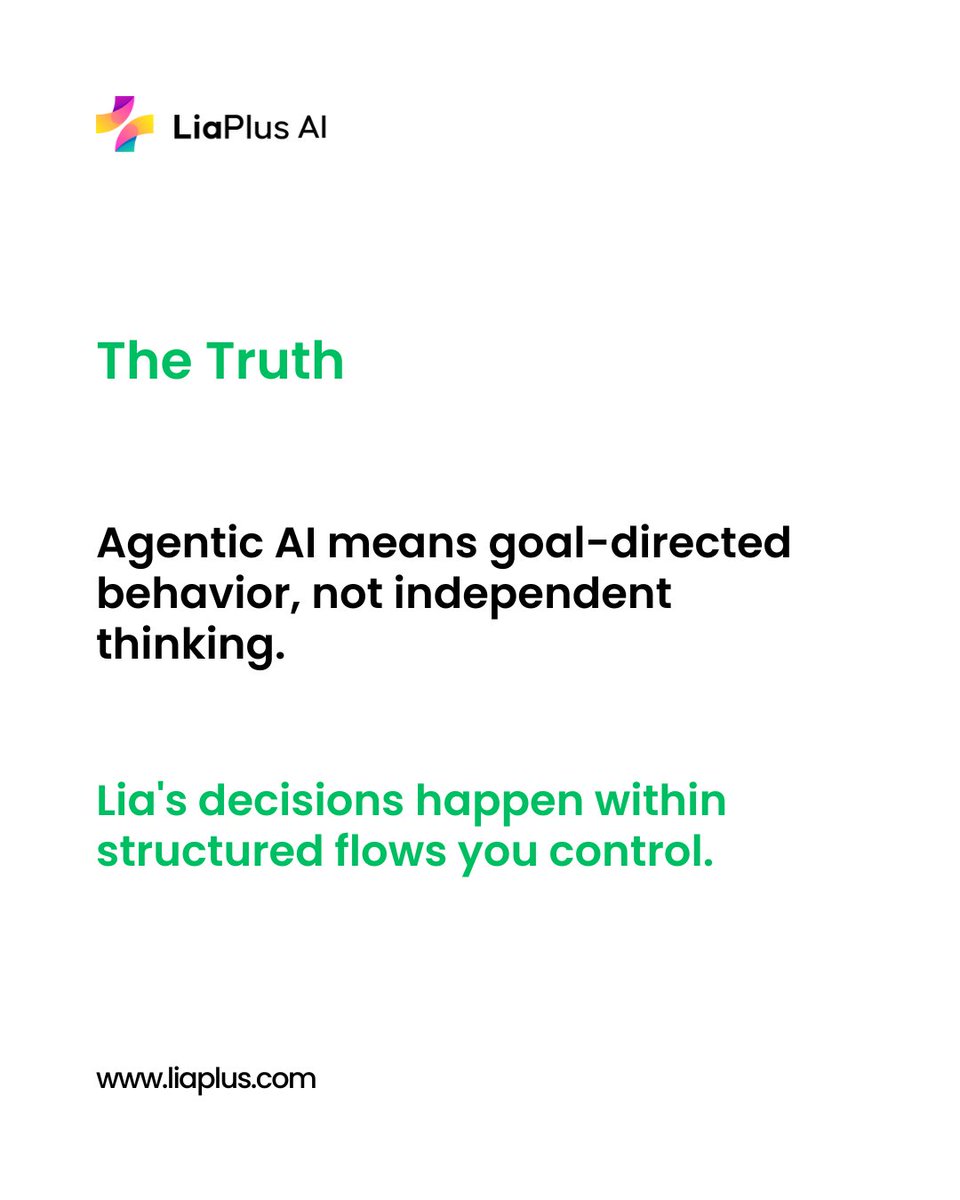 LiaPlus AI

The Truth

Agentic AI means goal-directed behavior, not independent thinking.

Lia's decisions happen within structured flows you control.

www.liaplus.com